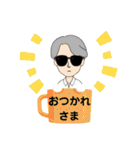 おつかれ
さま